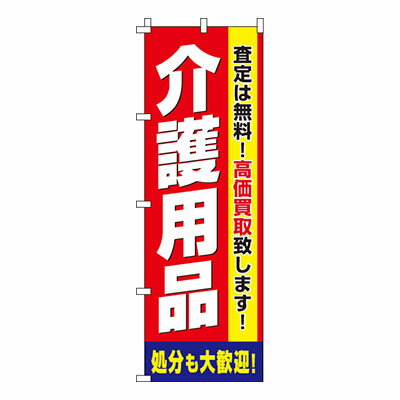 査定は無料！高価買取致します！

介護用品

処分も大歓迎！